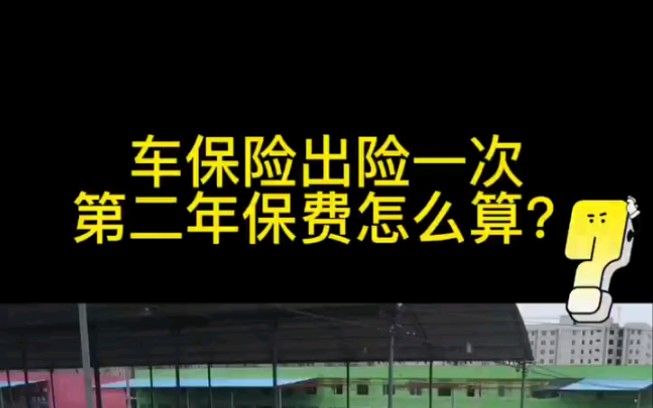 车保险出险一次
第二年保费怎么算？